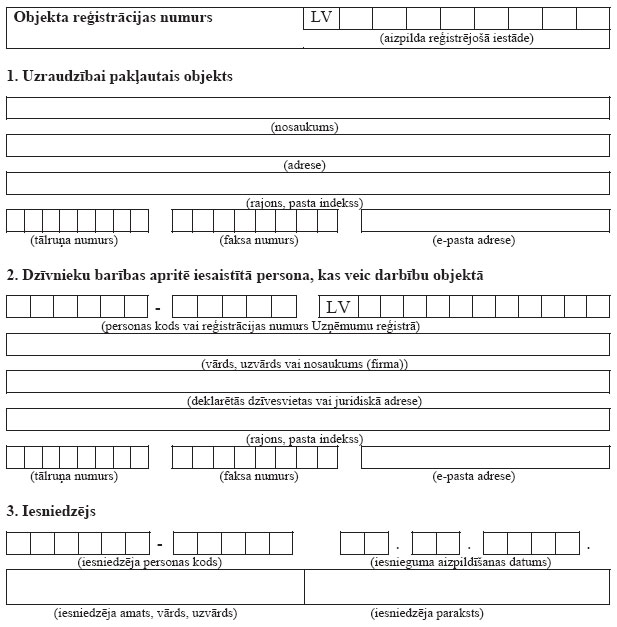 Objekta reģistrācijas numurs LV

(aizpilda reģistrējošā iestāde)

1. Uzraudzībai pakļautais objekts

(nosaukums)

(adrese)

(rajons, pasta indekss)

(tālruņa numurs) (faksa numurs) (e-pasta adrese)

2. Dzīvnieku barības apritē iesaistītā persona, kas veic darbību objektā

- LV

(personas kods vai reģistrācijas numurs Uzņēmumu reģistrā)

(vārds, uzvārds vai nosaukums (firma))

(deklarētās dzīvesvietas vai juridiskā adrese)

(rajons, pasta indekss)

(tālruņa numurs) (faksa numurs) (e-pasta adrese)

3. Iesniedzējs

- . . .

(iesniedzēja personas kods) (iesnieguma aizpildīšanas datums)

(iesniedzēja amats, vārds, uzvārds) (iesniedzēja paraksts)